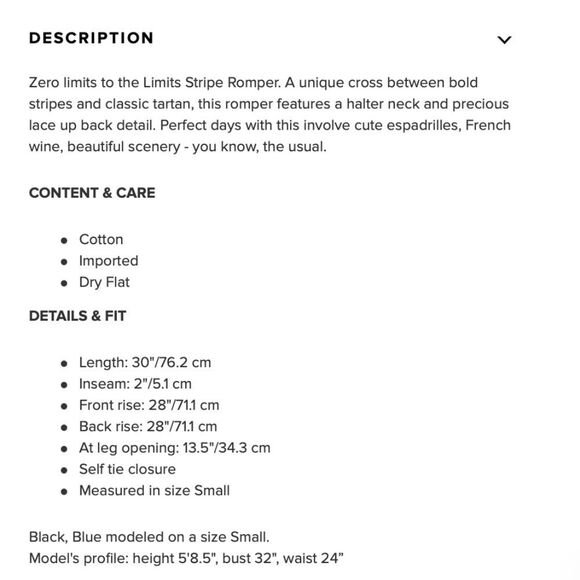 DESCRIPTION

Zero limits to the Limits Stripe Romper. A unique cross between bold stripes and classic tartan, this romper features a halter neck and precious lace up back detail. Perfect days with this involve cute espadrilles, French wine, beautiful scenery - you know, the usual.

CONTENT & CARE

- Cotton
- Imported
- Dry Flat

DETAILS & FIT

- Length: 30"/76.2 cm
- Inseam: 2"/5.1 cm
- Front rise: 28"/71.1 cm
- Back rise: 28"/71.1 cm
- At leg opening: 13.5"/34.3 cm
- Self tie closure
- Measured in size Small

Black, Blue modeled on a size Small.
Model's profile: height 5'8.5", bust 32", waist 24”